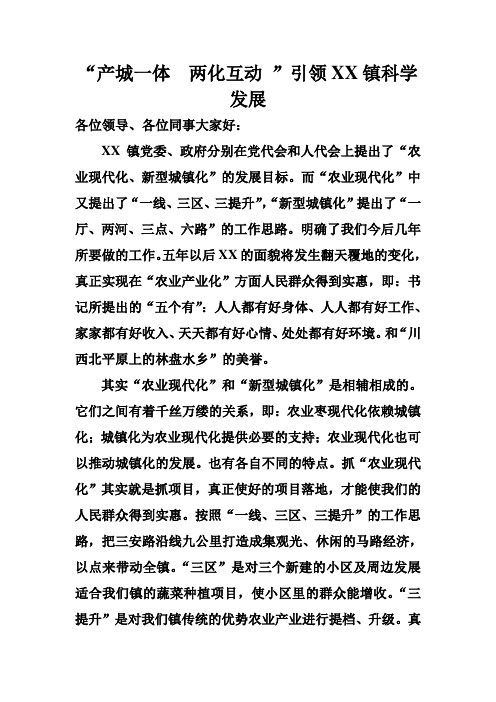 “产城一体　两化互动 ”引领XX镇科学发展

各位领导、各位同事大家好：

XX 镇党委、政府分别在党代会和人代会上提出了“农业现代化、新型城镇化”的发展目标。而“农业现代化”中又提出了“一线、三区、三提升”,“新型城镇化”提出了“一厅、两河、三点、六路”的工作思路。明确了我们今后几年所要做的工作。五年以后XX的面貌将发生翻天覆地的变化，真正实现在“农业产业化”方面人民群众得到实惠，即：书记所提出的“五个有”：人人都有好身体、人人都有好工作、家家都有好收入、天天都有好心情、处处都有好环境。和“川西北平原上的林盘水乡”的美誉。

其实“农业现代化”和“新型城镇化”是相辅相成的。它们之间有着千丝万缕的关系，即：农业枣现代化依赖城镇化；城镇化为农业现代化提供必要的支持；农业现代化也可以推动城镇化的发展。也有各自不同的特点。抓“农业现代化”其实就是抓项目，真正使好的项目落地，才能使我们的人民群众得到实惠。按照“一线、三区、三提升”的工作思路，把三安路沿线九公里打造成集观光、休闲的马路经济，以点来带动全镇。“三区”是对三个新建的小区及周边发展适合我们镇的蔬菜种植项目，使小区里的群众能增收。“三提升”是对我们镇传统的优势农业产业进行提档、升级。真